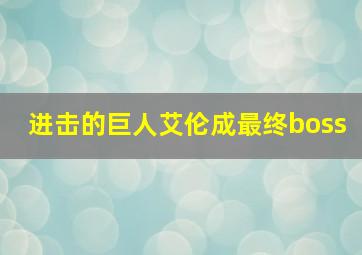 进击的巨人艾伦成最终boss